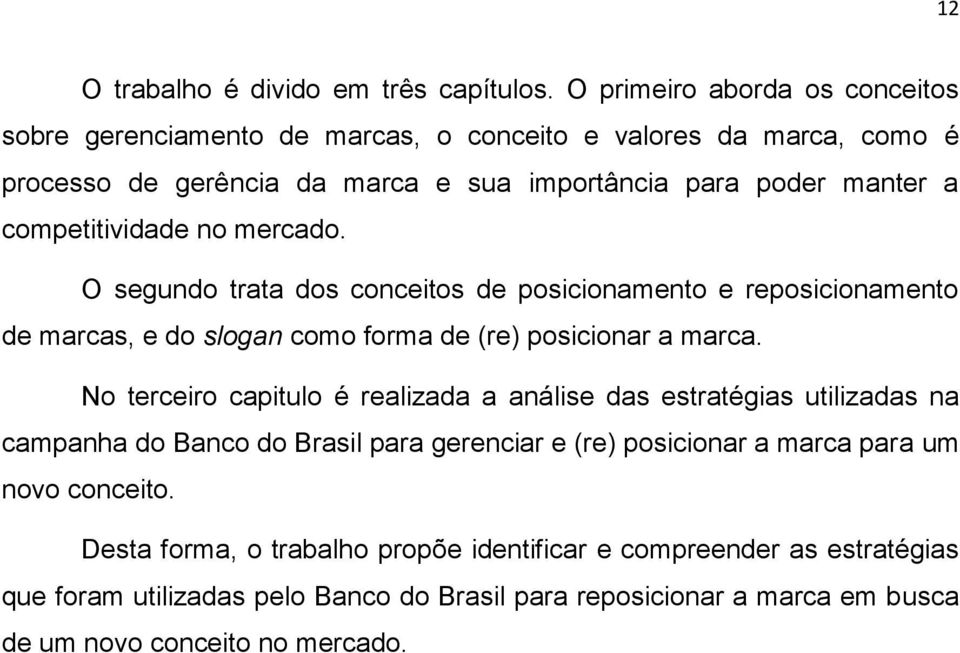 12

O trabalho é divido em três capítulos. O primeiro aborda os conceitos sobre gerenciamento de marcas, o conceito e valores da marca, como é processo de gerência da marca e sua importância para poder manter a competitividade no mercado.

O segundo trata dos conceitos de posicionamento e reposicionamento de marcas, e do slogan como forma de (re) posicionar a marca.

No terceiro capitulo é realizada a análise das estratégias utilizadas na campanha do Banco do Brasil para gerenciar e (re) posicionar a marca para um novo conceito.

Desta forma, o trabalho propõe identificar e compreender as estratégias que foram utilizadas pelo Banco do Brasil para reposicionar a marca em busca de um novo conceito no mercado.